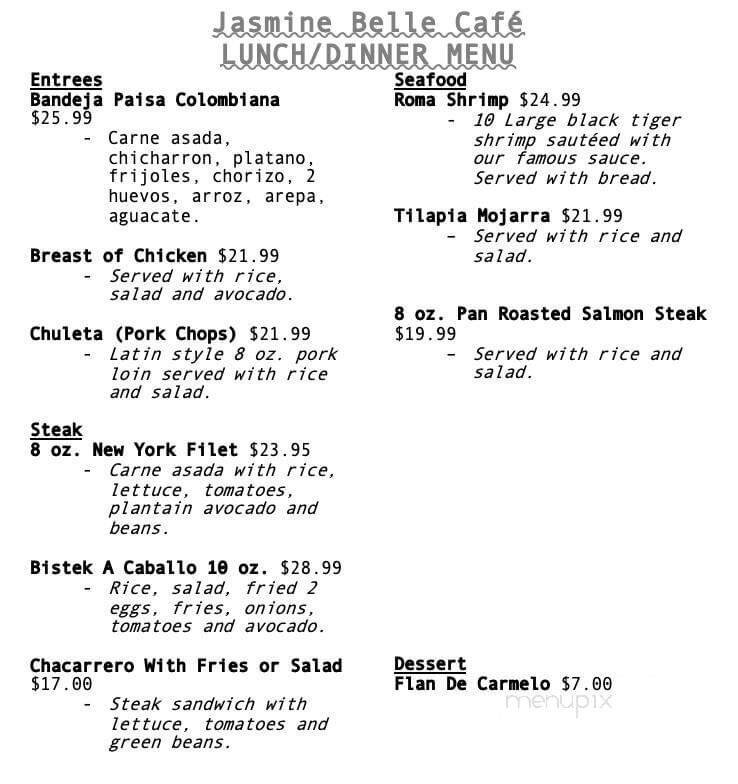 Jasmine Belle Café
LUNCH/DINNER MENU

Entrees
Bandeja Paisa Colombiana $25.99
- Carne asada, chicharron, platano, frijoles, chorizo, 2 huevos, arroz, arepa, aguacate.

Breast of Chicken $21.99
- Served with rice, salad and avocado.

Chuleta (Pork Chops) $21.99
- Latin style 8 oz. pork loin served with rice and salad.

Steak
8 oz. New York Filet $23.95
- Carne asada with rice, lettuce, tomatoes, plantain avocado and beans.

Bistek A Caballo 10 oz. $28.99
- Rice, salad, fried 2 eggs, fries, onions, tomatoes and avocado.

Chacarrero With Fries or Salad $17.00
- Steak sandwich with lettuce, tomatoes and green beans.

Seafood
Roma Shrimp $24.99
- 10 Large black tiger shrimp sautéed with our famous sauce. Served with bread.

Tilapia Mojarra $21.99
- Served with rice and salad.

8 oz. Pan Roasted Salmon Steak $19.99
- Served with rice and salad.

Dessert
Flan De Carmelo $7.00

menupix